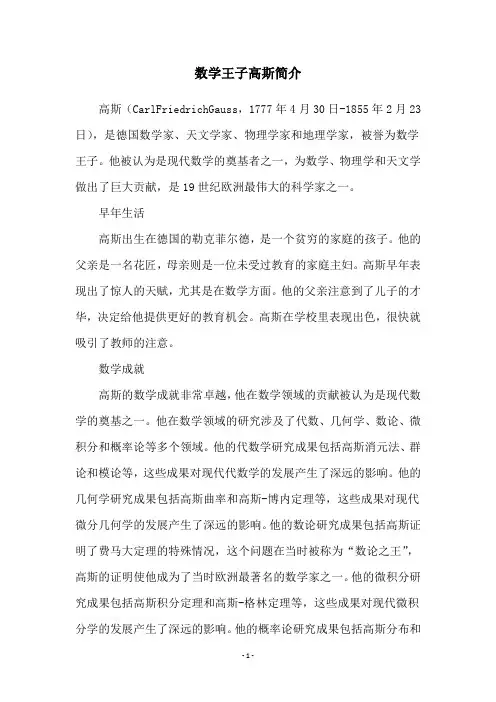 数学王子高斯简介

高斯（CarlFriedrichGauss，1777年4月30日-1855年2月23日），是德国数学家、天文学家、物理学家和地理学家，被誉为数学王子。他被认为是现代数学的奠基者之一，为数学、物理学和天文学做出了巨大贡献，是19世纪欧洲最伟大的科学家之一。

早年生活

高斯出生在德国的勒克菲尔德，是一个贫穷的家庭的孩子。他的父亲是一名花匠，母亲则是一位未受过教育的家庭主妇。高斯早年表现出了惊人的天赋，尤其是在数学方面。他的父亲注意到了儿子的才华，决定给他提供更好的教育机会。高斯在学校里表现出色，很快就吸引了教师的注意。

数学成就

高斯的数学成就非常卓越，他在数学领域的贡献被认为是现代数学的奠基之一。他在数学领域的研究涉及了代数、几何学、数论、微积分和概率论等多个领域。他的代数学研究成果包括高斯消元法、群论和模论等，这些成果对现代代数学的发展产生了深远的影响。他的几何学研究成果包括高斯曲率和高斯-博内定理等，这些成果对现代微分几何学的发展产生了深远的影响。他的数论研究成果包括高斯证明了费马大定理的特殊情况，这个问题在当时被称为“数论之王”，高斯的证明使他成为了当时欧洲最著名的数学家之一。他的微积分研究成果包括高斯积分定理和高斯-格林定理等，这些成果对现代微积分学的发展产生了深远的影响。他的概率论研究成果包括高斯分布和

-1-